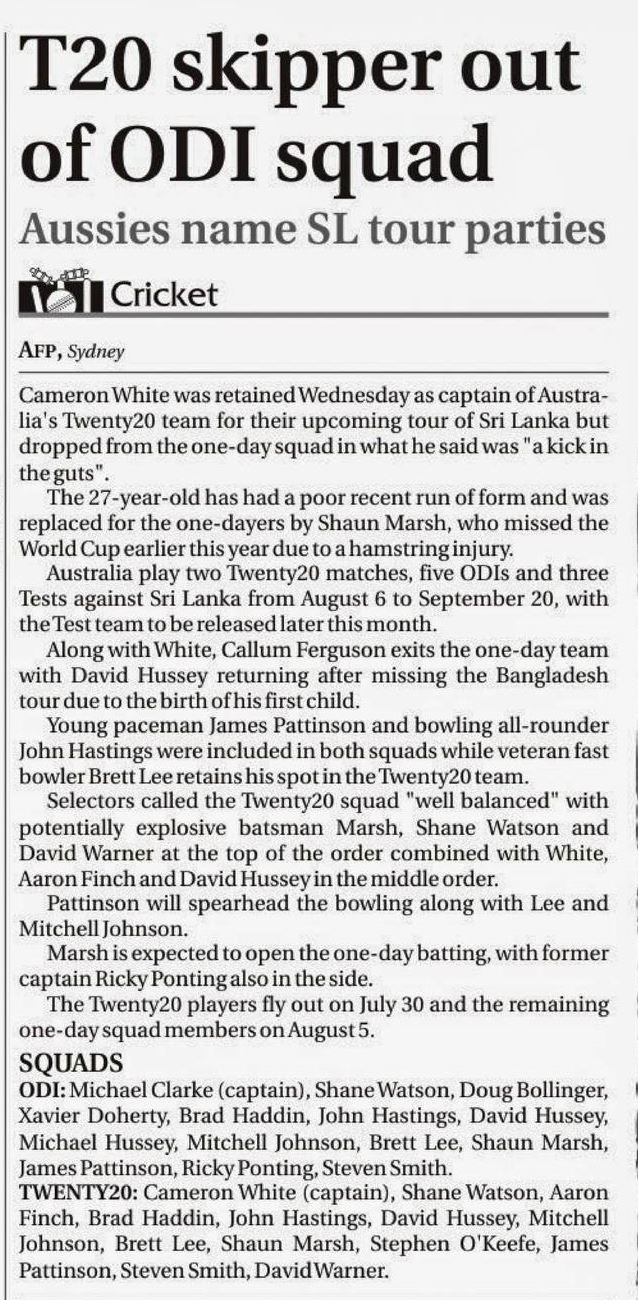 T20 skipper out of ODI squad

Aussies name SL tour parties

Cricket

AFP, Sydney

Cameron White was retained Wednesday as captain of Australia's Twenty20 team for their upcoming tour of Sri Lanka but dropped from the one-day squad in what he said was "a kick in the guts".

The 27-year-old has had a poor recent run of form and was replaced for the one-dayers by Shaun Marsh, who missed the World Cup earlier this year due to a hamstring injury.

Australia play two Twenty20 matches, five ODIs and three Tests against Sri Lanka from August 6 to September 20, with the Test team to be released later this month.

Along with White, Callum Ferguson exits the one-day team with David Hussey returning after missing the Bangladesh tour due to the birth of his first child.

Young paceman James Pattinson and bowling all-rounder John Hastings were included in both squads while veteran fast bowler Brett Lee retains his spot in the Twenty20 team.

Selectors called the Twenty20 squad "well balanced" with potentially explosive batsman Marsh, Shane Watson and David Warner at the top of the order combined with White, Aaron Finch and David Hussey in the middle order.

Pattinson will spearhead the bowling along with Lee and Mitchell Johnson.

Marsh is expected to open the one-day batting, with former captain Ricky Ponting also in the side.

The Twenty20 players fly out on July 30 and the remaining one-day squad members on August 5.

SQUADS

ODI: Michael Clarke (captain), Shane Watson, Doug Bollinger, Xavier Doherty, Brad Haddin, John Hastings, David Hussey, Michael Hussey, Mitchell Johnson, Brett Lee, Shaun Marsh, James Pattinson, Ricky Ponting, Steven Smith.

TWENTY20: Cameron White (captain), Shane Watson, Aaron Finch, Brad Haddin, John Hastings, David Hussey, Mitchell Johnson, Brett Lee, Shaun Marsh, Stephen O'Keefe, James Pattinson, Steven Smith, David Warner.